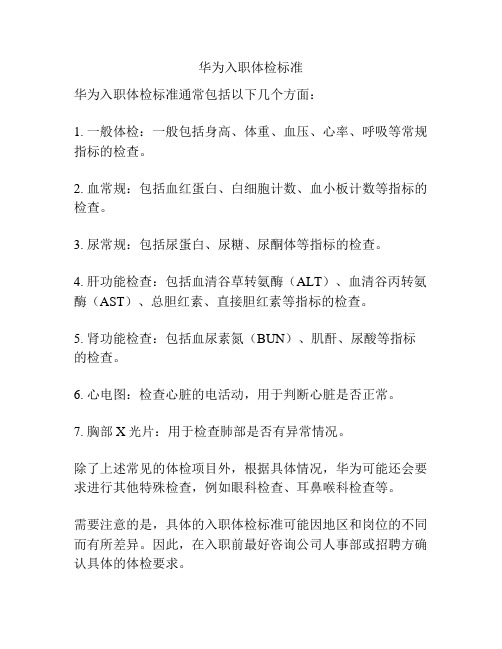 华为入职体检标准

华为入职体检标准通常包括以下几个方面：

1. 一般体检：一般包括身高、体重、血压、心率、呼吸等常规指标的检查。

2. 血常规：包括血红蛋白、白细胞计数、血小板计数等指标的检查。

3. 尿常规：包括尿蛋白、尿糖、尿酮体等指标的检查。

4. 肝功能检查：包括血清谷草转氨酶（ALT）、血清谷丙转氨酶（AST）、总胆红素、直接胆红素等指标的检查。

5. 肾功能检查：包括血尿素氮（BUN）、肌酐、尿酸等指标的检查。

6. 心电图：检查心脏的电活动，用于判断心脏是否正常。

7. 胸部 X 光片：用于检查肺部是否有异常情况。

除了上述常见的体检项目外，根据具体情况，华为可能还会要求进行其他特殊检查，例如眼科检查、耳鼻喉科检查等。

需要注意的是，具体的入职体检标准可能因地区和岗位的不同而有所差异。因此，在入职前最好咨询公司人事部或招聘方确认具体的体检要求。